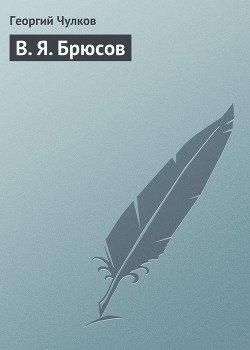 Георгий Чулков

В. Я. Брюсов